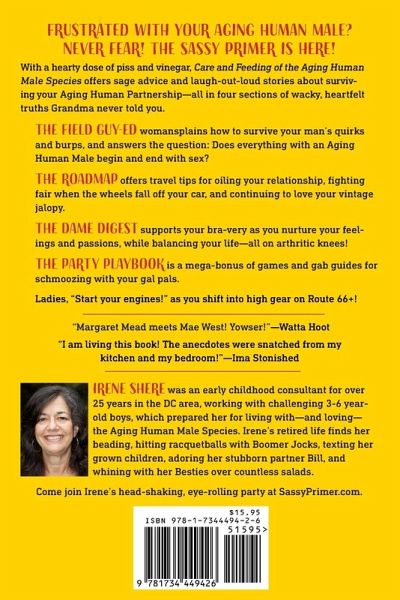 FRUSTRATED WITH YOUR AGING HUMAN MALE?
NEVER FEAR! THE SASSY PRIMER IS HERE!

With a hearty dose of piss and vinegar, Care and Feeding of the Aging Human Male Species offers sage advice and laugh-out-loud stories about surviving your Aging Human Partnership—all in four sections of wacky, heartfelt truths Grandma never told you.

THE FIELD GUY-ED womansplains how to survive your man's quirks and burps, and answers the question: Does everything with an Aging Human Male begin and end with sex?

THE ROADMAP offers travel tips for oiling your relationship, fighting fair when the wheels fall off your car, and continuing to love your vintage jalopy.

THE DAME DIGEST supports your bra-very as you nurture your feelings and passions, while balancing your life—all on arthritic knees!

THE PARTY PLAYBOOK is a mega-bonus of games and gab guides for schmoozing with your gal pals.

Ladies, "Start your engines!" as you shift into high gear on Route 66+!

"Margaret Mead meets Mae West! Yowser!"—Watta Hoot

"I am living this book! The anecdotes were snatched from my kitchen and my bedroom!"—Ima Stonished

IRENE SHERE was an early childhood consultant for over 25 years in the DC area, working with challenging 3-6 year-old boys, which prepared her for living with—and loving—the Aging Human Male Species. Irene's retired life finds her beading, hitting racquetballs with Boomer Jocks, texting her grown children, adoring her stubborn partner Bill, and whining with her Besties over countless salads.

Come join Irene's head-shaking, eye-rolling party at SassyPrimer.com.

$15.95
ISBN 978-1-7344494-2-6
51595>
9 781734 449426